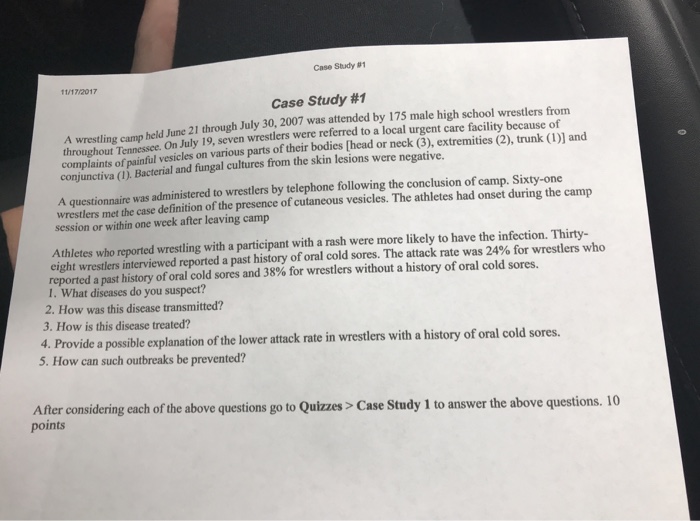 11/17/2017

Case Study #1

Case Study #1

A wrestling camp held June 21 through July 30, 2007 was attended by 175 male high school wrestlers from throughout Tennessee. On July 19, seven wrestlers were referred to a local urgent care facility because of complaints of painful vesicles on various parts of their bodies [head or neck (3), extremities (2), trunk (1)] and conjunctiva (1). Bacterial and fungal cultures from the skin lesions were negative.

A questionnaire was administered to wrestlers by telephone following the conclusion of camp. Sixty-one wrestlers met the case definition of the presence of cutaneous vesicles. The athletes had onset during the camp session or within one week after leaving camp

Athletes who reported wrestling with a participant with a rash were more likely to have the infection. Thirty-eight wrestlers interviewed reported a past history of oral cold sores. The attack rate was 24% for wrestlers who reported a past history of oral cold sores and 38% for wrestlers without a history of oral cold sores.
1. What diseases do you suspect?
2. How was this disease transmitted?
3. How is this disease treated?
4. Provide a possible explanation of the lower attack rate in wrestlers with a history of oral cold sores.
5. How can such outbreaks be prevented?

After considering each of the above questions go to Quizzes > Case Study 1 to answer the above questions. 10 points